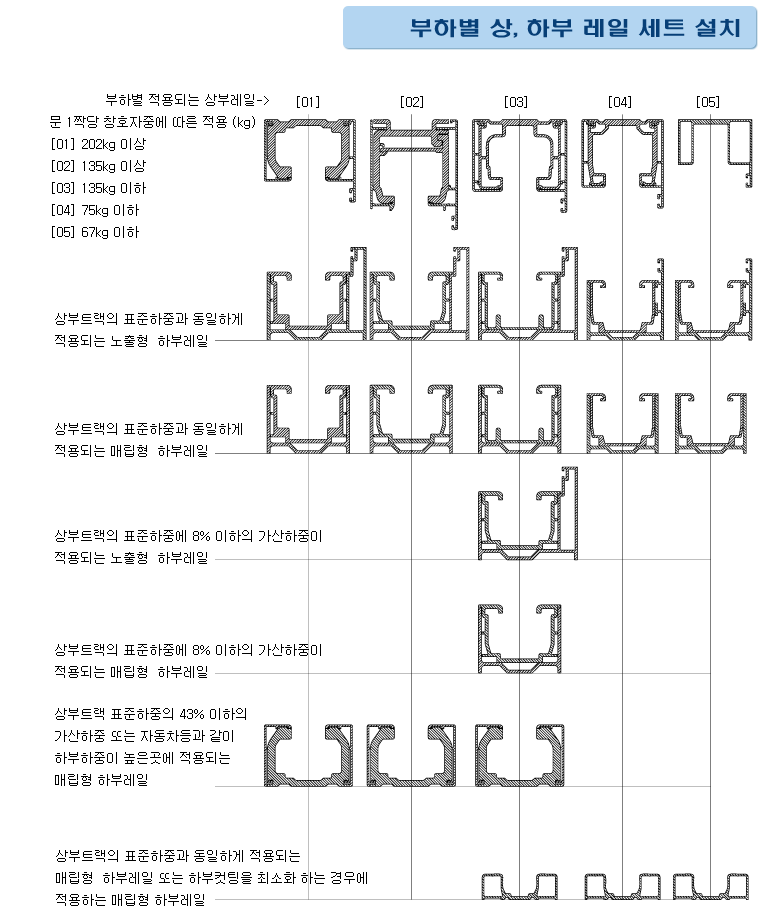 부하별 상, 하부 레일 세트 설치

부하별 적용되는 상부레일->

[01] [02] [03] [04] [05]

문 1짝당 창호자중에 따른 적용 (kg)
[01] 202kg 이상
[02] 135kg 이상
[03] 135kg 이하
[04] 75kg 이하
[05] 67kg 이하

상부트랙의 표준하중과 동일하게 적용되는 노출형 하부레일

상부트랙의 표준하중과 동일하게 적용되는 매립형 하부레일

상부트랙의 표준하중에 8% 이하의 가산하중이 적용되는 노출형 하부레일

상부트랙의 표준하중에 8% 이하의 가산하중이 적용되는 매립형 하부레일

상부트랙 표준하중의 43% 이하의 가산하중 또는 자동차등과 같이 하부하중이 높은곳에 적용되는 매립형 하부레일

상부트랙의 표준하중과 동일하게 적용되는 매립형 하부레일 또는 하부컷팅을 최소화 하는 경우에 적용하는 매립형 하부레일